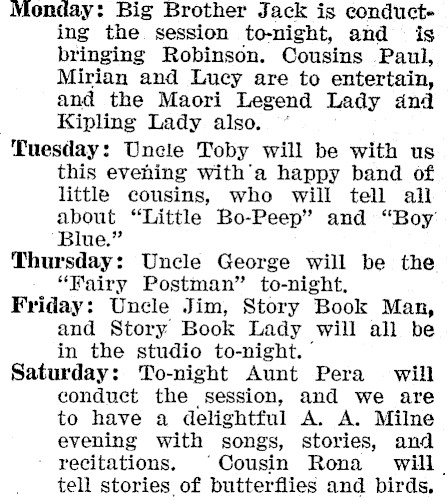 Monday: Big Brother Jack is conducting the session to-night, and is bringing Robinson. Cousins Paul, Mirian and Lucy are to entertain, and the Maori Legend Lady and Kipling Lady also.

Tuesday: Uncle Toby will be with us this evening with a happy band of little cousins, who will tell all about "Little Bo-Peep" and "Boy Blue."

Thursday: Uncle George will be the "Fairy Postman" to-night.

Friday: Uncle Jim, Story Book Man, and Story Book Lady will all be in the studio to-night.

Saturday: To-night Aunt Pera will conduct the session, and we are to have a delightful A. A. Milne evening with songs, stories, and recitations. Cousin Rona will tell stories of butterflies and birds.